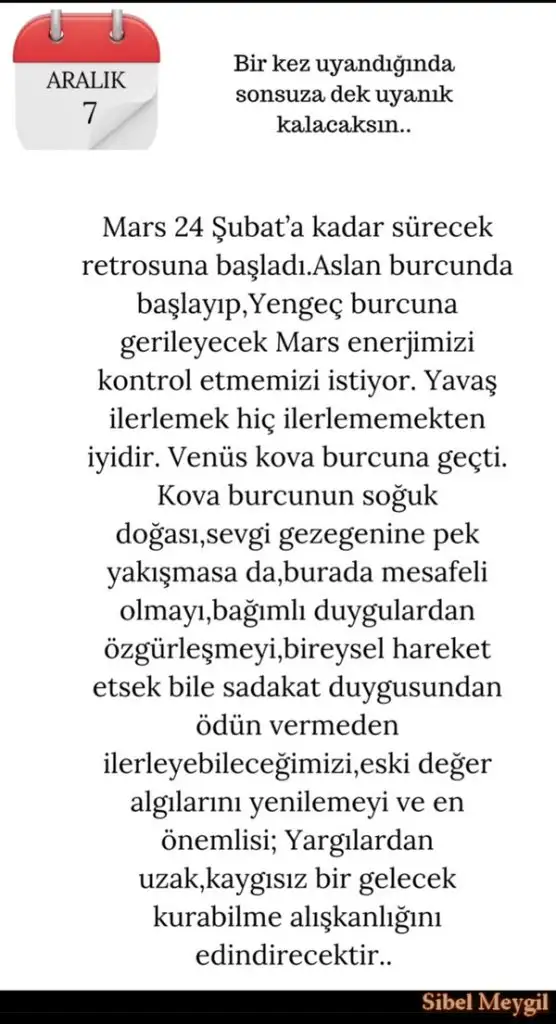 ARALIK
7

Bir kez uyandığında sonsuza dek uyanık kalacaksın..

Mars 24 Şubat'a kadar sürecek retrosuna başladı.Aslan burcunda başlayıp,Yengeç burcuna gerileyecek Mars enerjimizi kontrol etmemizi istiyor. Yavaş ilerlemek hiç ilerlememekten iyidir. Venüs kova burcuna geçti. Kova burcunun soğuk doğası,sevgi gezegenine pek yakışmasa da,burada mesafeli olmayı,bağımlı duygulardan özgürleşmeyi,bireysel hareket etsek bile sadakat duygusundan ödün vermeden ilerleyebileceğimizi,eski değer algılarını yenilemeyi ve en önemlisi; Yargılardan uzak,kaygısız bir gelecek kurabilme alışkanlığını edindirecektir..

Sibel Meygil